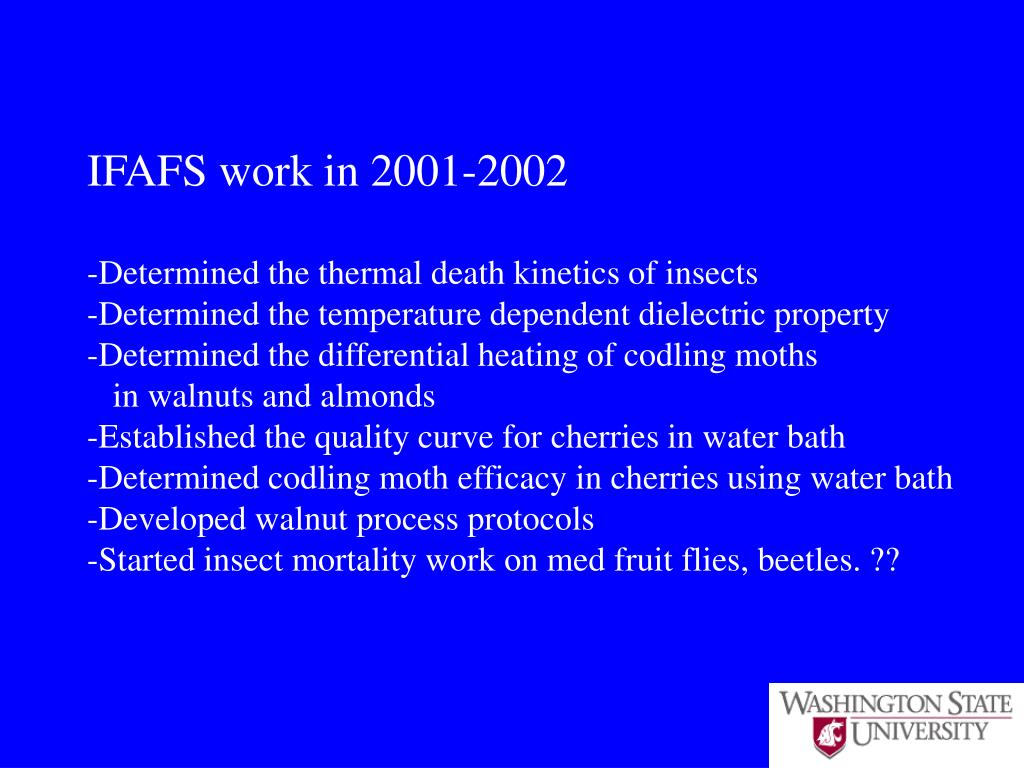 IFAFS work in 2001-2002

-Determined the thermal death kinetics of insects
-Determined the temperature dependent dielectric property
-Determined the differential heating of codling moths in walnuts and almonds
-Established the quality curve for cherries in water bath
-Determined codling moth efficacy in cherries using water bath
-Developed walnut process protocols
-Started insect mortality work on med fruit flies, beetles. ??

WASHINGTON STATE UNIVERSITY